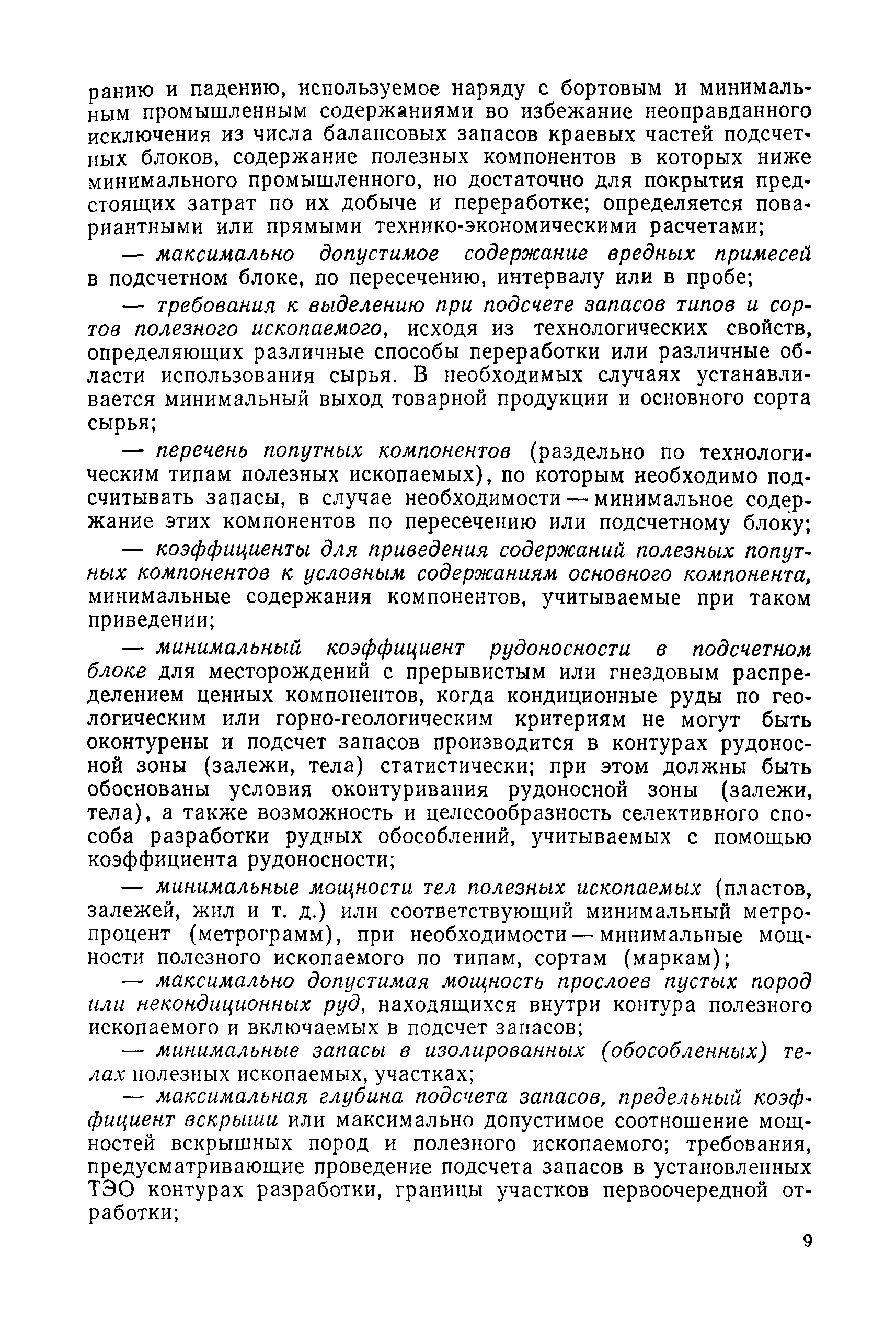 ранию и падению, используемое наряду с бортовым и минимальным промышленным содержаниями во избежание неоправданного исключения из числа балансовых запасов краевых частей подсчетных блоков, содержание полезных компонентов в которых ниже минимального промышленного, но достаточно для покрытия предстоящих затрат по их добыче и переработке; определяется повариантными или прямыми технико-экономическими расчетами;

— максимально допустимое содержание вредных примесей в подсчетном блоке, по пересечению, интервалу или в пробе;

— требования к выделению при подсчете запасов типов и сортов полезного ископаемого, исходя из технологических свойств, определяющих различные способы переработки или различные области использования сырья. В необходимых случаях устанавливается минимальный выход товарной продукции и основного сорта сырья;

— перечень попутных компонентов (раздельно по технологическим типам полезных ископаемых), по которым необходимо подсчитывать запасы, в случае необходимости — минимальное содержание этих компонентов по пересечению или подсчетному блоку;

— коэффициенты для приведения содержаний полезных попутных компонентов к условным содержаниям основного компонента, минимальные содержания компонентов, учитываемые при таком приведении;

— минимальный коэффициент рудоносности в подсчетном блоке для месторождений с прерывистым или гнездовым распределением ценных компонентов, когда кондиционные руды по геологическим или горно-геологическим критериям не могут быть оконтурены и подсчет запасов производится в контурах рудоносной зоны (залежи, тела) статистически; при этом должны быть обоснованы условия оконтуривания рудоносной зоны (залежи, тела), а также возможность и целесообразность селективного способа разработки рудных обособлений, учитываемых с помощью коэффициента рудоносности;

— минимальные мощности тел полезных ископаемых (пластов, залежей, жил и т. д.) или соответствующий минимальный метропроцент (метрограмм), при необходимости — минимальные мощности полезного ископаемого по типам, сортам (маркам);

— максимально допустимая мощность прослоев пустых пород или некондиционных руд, находящихся внутри контура полезного ископаемого и включаемых в подсчет запасов;

— минимальные запасы в изолированных (обособленных) телах полезных ископаемых, участках;

— максимальная глубина подсчета запасов, предельный коэффициент вскрыши или максимально допустимое соотношение мощностей вскрышных пород и полезного ископаемого; требования, предусматривающие проведение подсчета запасов в установленных ТЭО контурах разработки, границы участков первоочередной отработки;

9